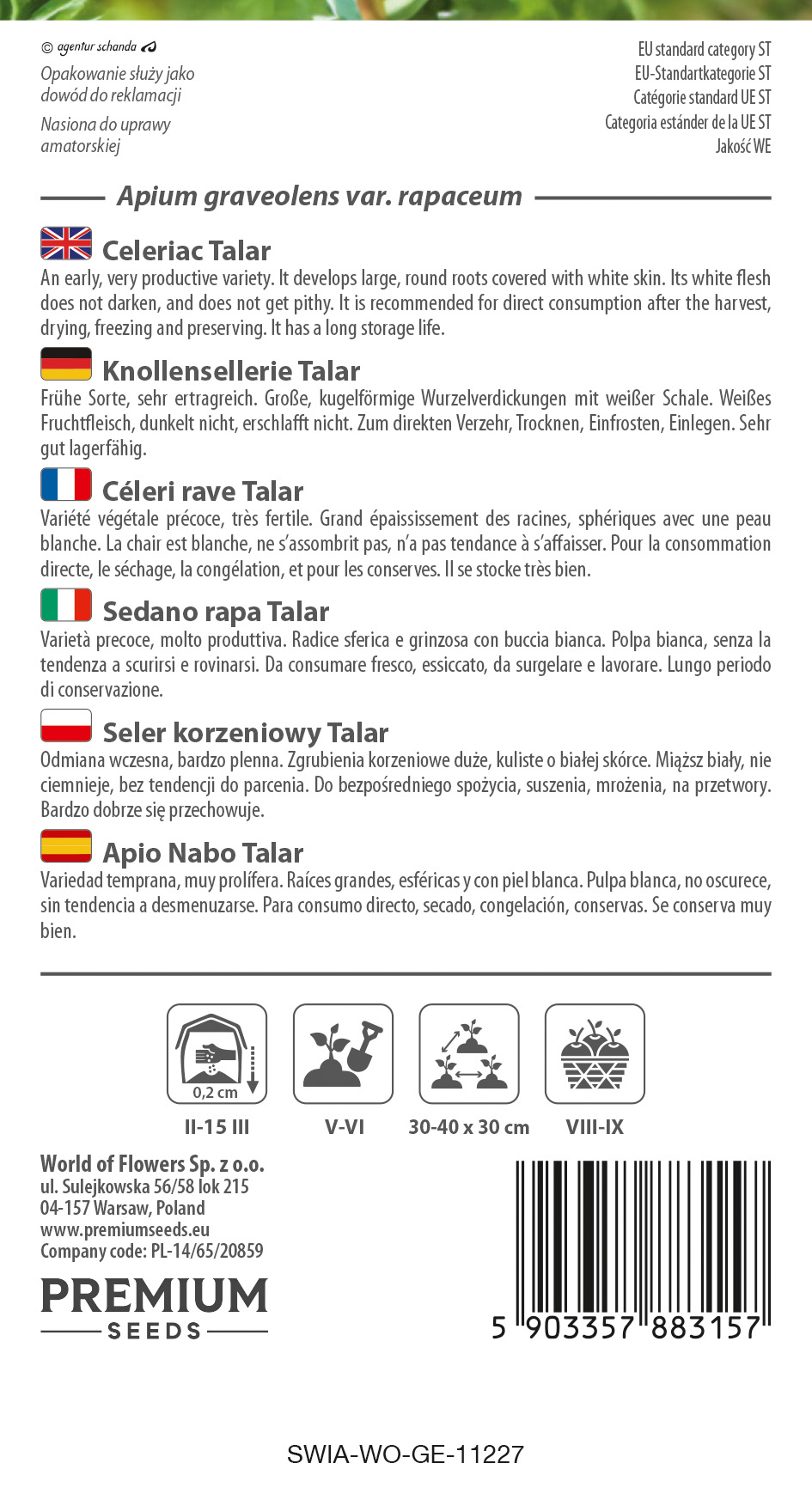 © agentur schanda

Opakowanie służy jako dowód do reklamacji

Nasiona do uprawy amatorskiej

EU standard category ST
EU-Standartkategorie ST
Catégorie standard UE ST
Categoria estánder de la UE ST
Jakość WE

Apium graveolens var. rapaceum

Celeriac Talar

An early, very productive variety. It develops large, round roots covered with white skin. Its white flesh does not darken, and does not get pithy. It is recommended for direct consumption after the harvest, drying, freezing and preserving. It has a long storage life.

Knollensellerie Talar

Frühe Sorte, sehr ertragreich. Große, kugelförmige Wurzelverdickungen mit weißer Schale. Weißes Fruchtfleisch, dunkelt nicht, erschlafft nicht. Zum direkten Verzehr, Trocknen, Einfrosten, Einlegen. Sehr gut lagerfähig.

Céleri rave Talar

Variété végétale précoce, très fertile. Grand épaississement des racines, sphériques avec une peau blanche. La chair est blanche, ne s'assombrit pas, n'a pas tendance à s'affaisser. Pour la consommation directe, le séchage, la congélation, et pour les conserves. Il se stocke très bien.

Sedano rapa Talar

Varietà precoce, molto produttiva. Radice sferica e grinzosa con buccia bianca. Polpa bianca, senza la tendenza a scurirsi e rovinarsi. Da consumare fresco, essiccato, da surgelare e lavorare. Lungo periodo di conservazione.

Seler korzeniowy Talar

Odmiana wczesna, bardzo plenna. Zgrubienia korzeniowe duże, kuliste o białej skórce. Miąższ biały, nie ciemnieje, bez tendencji do parcenia. Do bezpośredniego spożycia, suszenia, mrożenia, na przetwory. Bardzo dobrze się przechowuje.

Apio Nabo Talar

Variedad temprana, muy prolífera. Raíces grandes, esféricas y con piel blanca. Pulpa blanca, no oscurece, sin tendencia a desmenuzarse. Para consumo directo, secado, congelación, conservas. Se conserva muy bien.

0,2 cm

II-15 III

V-VI

30-40 x 30 cm

VIII-IX

World of Flowers Sp. z o.o.
ul. Sulejkowska 56/58 lok 215
04-157 Warsaw, Poland
www.premiumseeds.eu
Company code: PL-14/65/20859

PREMIUM
SEEDS

5 903357 883157

SWIA-WO-GE-11227